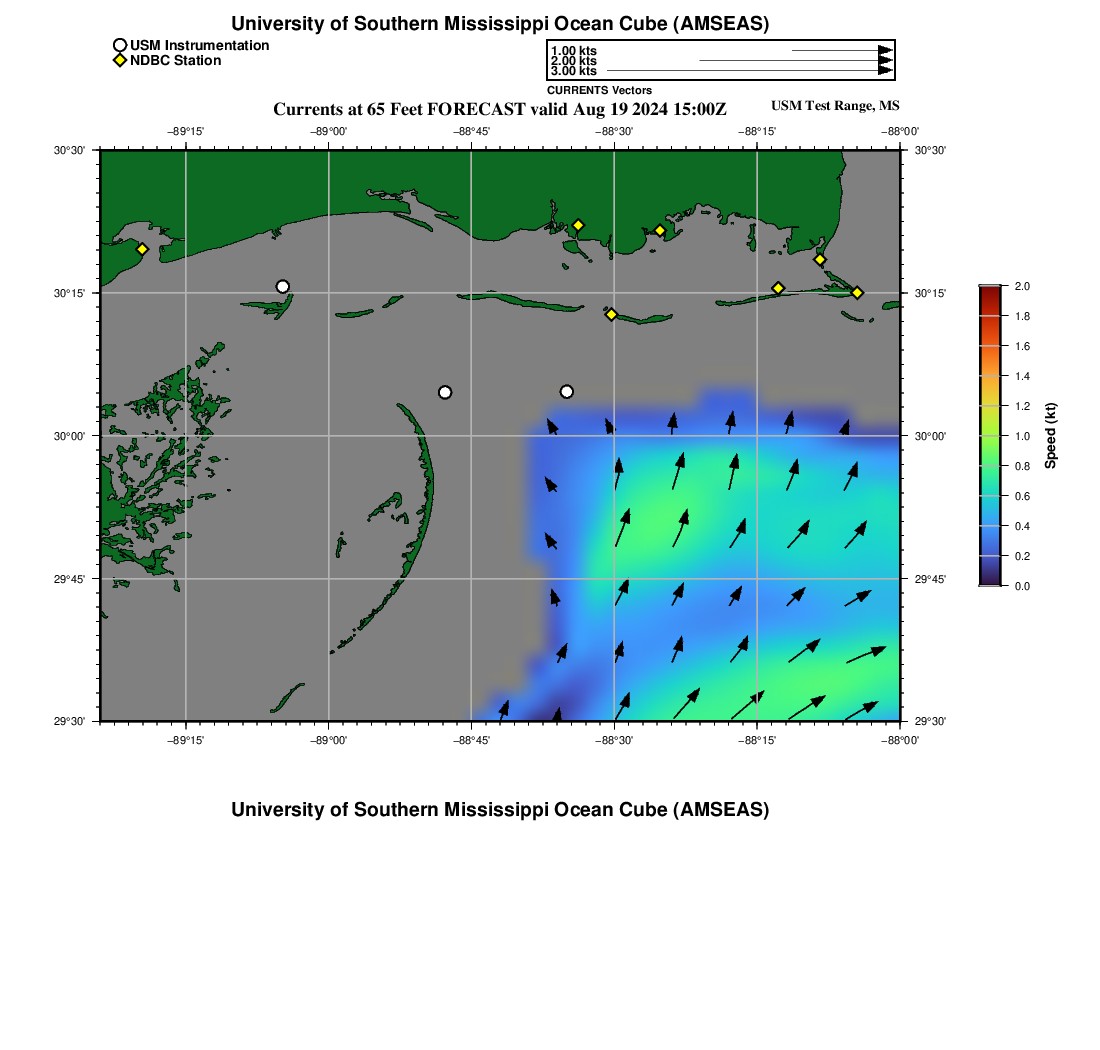 University of Southern Mississippi Ocean Cube (AMSEAS)

USM Instrumentation
NDBC Station

1.00 kts
2.00 kts
3.00 kts
CURRENTS Vectors

Currents at 65 Feet FORECAST valid Aug 19 2024 15:00Z

USM Test Range, MS

−89°15' −89°00' −88°45' −88°30' −88°15' −88°00'

30°30'
30°15'
30°00'
29°45'
29°30'

30°30'
30°15'
30°00'
29°45'
29°30'

−89°15' −89°00' −88°45' −88°30' −88°15' −88°00'

2.0
1.8
1.6
1.4
1.2
1.0
0.8
0.6
0.4
0.2
0.0
Speed (kt)

University of Southern Mississippi Ocean Cube (AMSEAS)